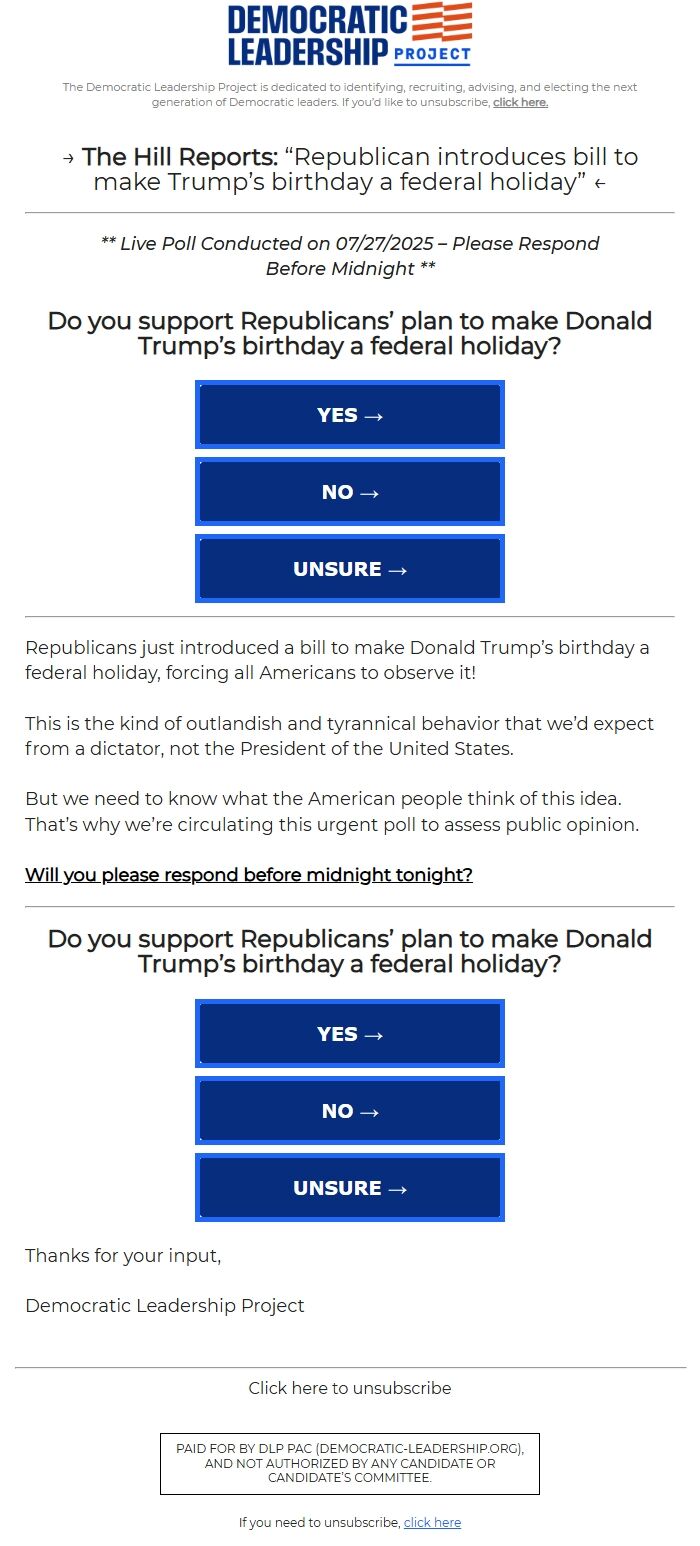 DEMOCRATIC LEADERSHIP PROJECT

The Democratic Leadership Project is dedicated to identifying, recruiting, advising, and electing the next generation of Democratic leaders. If you'd like to unsubscribe, click here.

→ The Hill Reports: "Republican introduces bill to make Trump's birthday a federal holiday" ←

** Live Poll Conducted on 07/27/2025 – Please Respond Before Midnight **

Do you support Republicans' plan to make Donald Trump's birthday a federal holiday?

YES →

NO →

UNSURE →

Republicans just introduced a bill to make Donald Trump's birthday a federal holiday, forcing all Americans to observe it!

This is the kind of outlandish and tyrannical behavior that we'd expect from a dictator, not the President of the United States.

But we need to know what the American people think of this idea. That's why we're circulating this urgent poll to assess public opinion.

Will you please respond before midnight tonight?

Do you support Republicans' plan to make Donald Trump's birthday a federal holiday?

YES →

NO →

UNSURE →

Thanks for your input,

Democratic Leadership Project

Click here to unsubscribe

PAID FOR BY DLP PAC (DEMOCRATIC-LEADERSHIP.ORG), AND NOT AUTHORIZED BY ANY CANDIDATE OR CANDIDATE'S COMMITTEE.

If you need to unsubscribe, click here